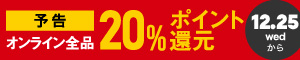 予告
オンライン全品
20%
ポイント還元
12.25
wed
から